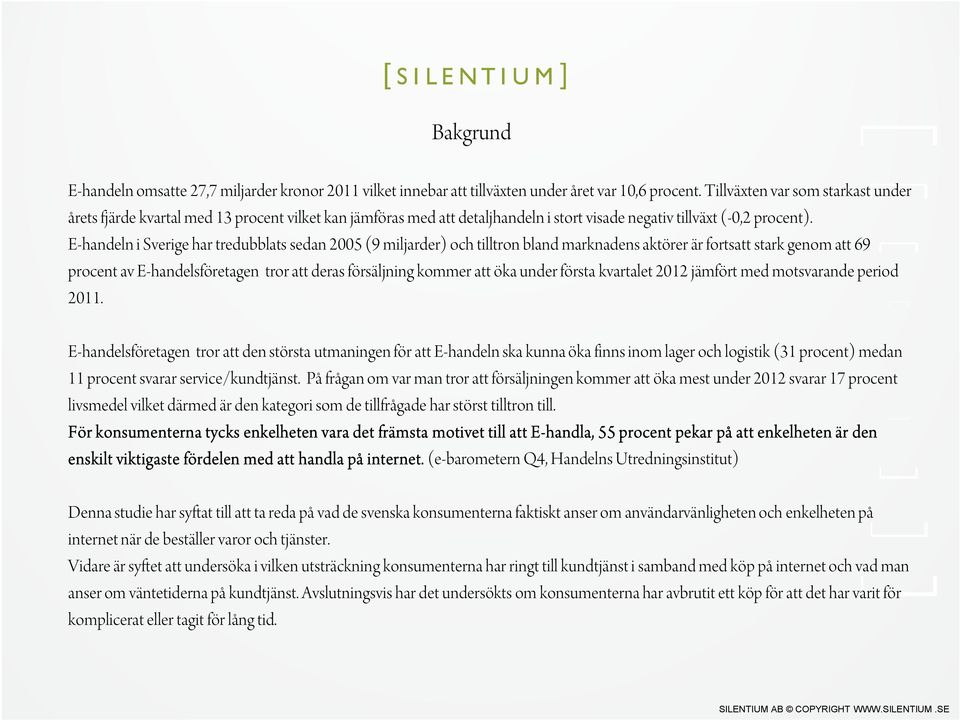 [SILENTIUM]

Bakgrund

E-handeln omsatte 27,7 miljarder kronor 2011 vilket innebar att tillväxten under året var 10,6 procent. Tillväxten var som starkast under årets fjärde kvartal med 13 procent vilket kan jämföras med att detaljhandeln i stort visade negativ tillväxt (-0,2 procent).
E-handeln i Sverige har tredubblats sedan 2005 (9 miljarder) och tilltron bland marknadens aktörer är fortsatt stark genom att 69 procent av E-handelsföretagen tror att deras försäljning kommer att öka under första kvartalet 2012 jämfört med motsvarande period 2011.

E-handelsföretagen tror att den största utmaningen för att E-handeln ska kunna öka finns inom lager och logistik (31 procent) medan 11 procent svarar service/kundtjänst. På frågan om var man tror att försäljningen kommer att öka mest under 2012 svarar 17 procent livsmedel vilket därmed är den kategori som de tillfrågade har störst tilltron till.
För konsumenterna tycks enkelheten vara det främsta motivet till att E-handla, 55 procent pekar på att enkelheten är den enskilt viktigaste fördelen med att handla på internet. (e-barometern Q4, Handelns Utredningsinstitut)

Denna studie har syftat till att ta reda på vad de svenska konsumenterna faktiskt anser om användarvänligheten och enkelheten på internet när de beställer varor och tjänster.
Vidare är syftet att undersöka i vilken utsträckning konsumenterna har ringt till kundtjänst i samband med köp på internet och vad man anser om väntetiderna på kundtjänst. Avslutningsvis har det undersökts om konsumenterna har avbrutit ett köp för att det har varit för komplicerat eller tagit för lång tid.

SILENTIUM AB © COPYRIGHT WWW.SILENTIUM .SE